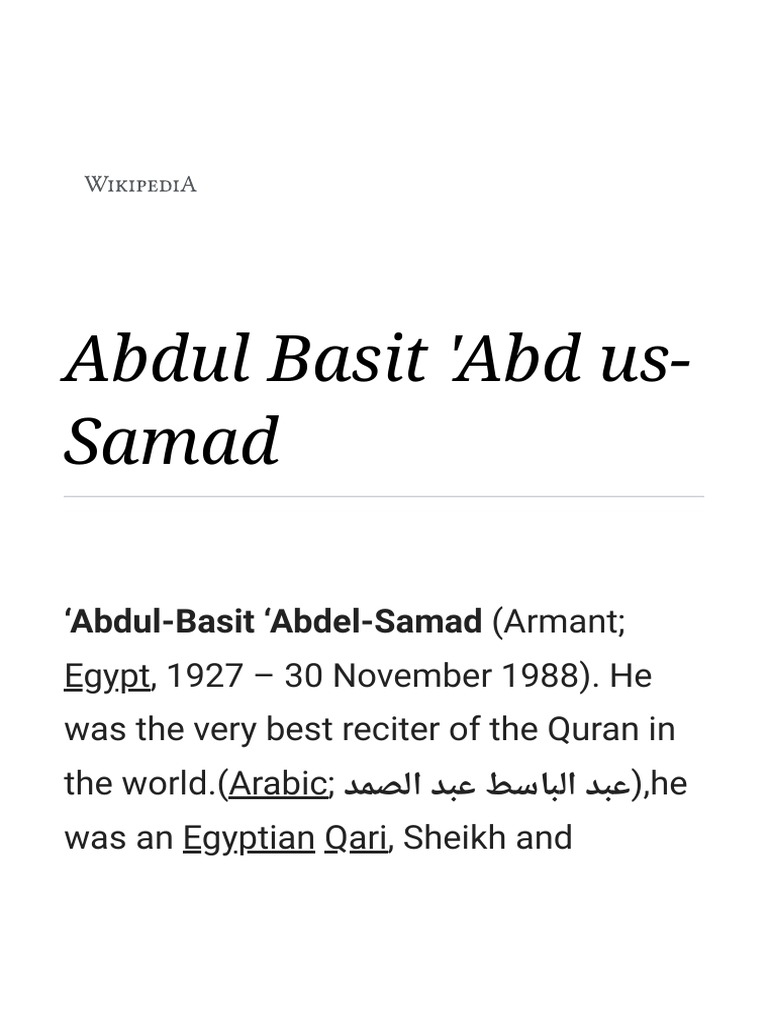 WIKIPEDIA

Abdul Basit 'Abd us-Samad

‘Abdul-Basit ‘Abdel-Samad (Armant; Egypt, 1927 – 30 November 1988). He was the very best reciter of the Quran in the world.(Arabic; عبد الباسط عبد الصمد),he was an Egyptian Qari, Sheikh and